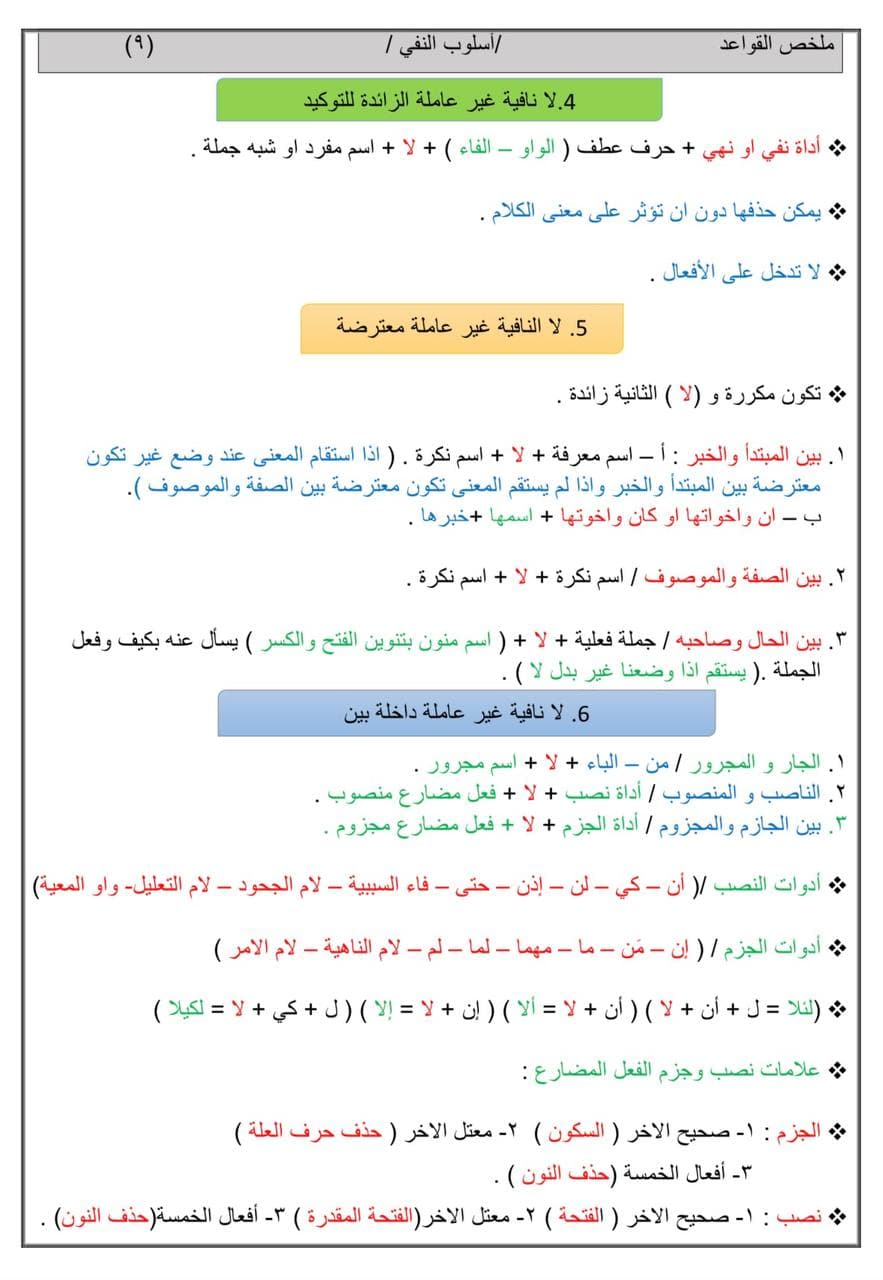 ملخص القواعد /أسلوب النفي / (٩)

4.لا نافية غير عاملة الزائدة للتوكيد

❖ أداة نفي او نهي + حرف عطف ( الواو – الفاء ) + لا + اسم مفرد او شبه جملة .

❖ يمكن حذفها دون ان تؤثر على معنى الكلام .

❖ لا تدخل على الأفعال .

5. لا النافية غير عاملة معترضة

❖ تكون مكررة و (لا ) الثانية زائدة .

١. بين المبتدأ والخبر : أ – اسم معرفة + لا + اسم نكرة . ( اذا استقام المعنى عند وضع غير تكون معترضة بين المبتدأ والخبر واذا لم يستقم المعنى تكون معترضة بين الصفة والموصوف ).
ب – ان واخواتها او كان واخوتها + اسمها +خبرها .

٢. بين الصفة والموصوف / اسم نكرة + لا + اسم نكرة .

٣. بين الحال وصاحبه / جملة فعلية + لا + ( اسم منون بتنوين الفتح والكسر ) يسأل عنه بكيف وفعل الجملة .( يستقم اذا وضعنا غير بدل لا ) .

6. لا نافية غير عاملة داخلة بين

١. الجار و المجرور / من – الباء + لا + اسم مجرور .
٢. الناصب و المنصوب / أداة نصب + لا + فعل مضارع منصوب .
٣. بين الجازم والمجزوم / أداة الجزم + لا + فعل مضارع مجزوم .

❖ أدوات النصب /( أن – كي – لن – إذن – حتى – فاء السببية – لام الجحود – لام التعليل- واو المعية)

❖ أدوات الجزم / ( إن – مَن – ما – مهما – لما – لم – لام الناهية – لام الامر )

❖ (لئلا = ل + أن + لا ) ( أن + لا = ألا ) ( إن + لا = إلا ) ( ل + كي + لا = لكيلا )

❖ علامات نصب وجزم الفعل المضارع :

❖ الجزم : ١- صحيح الاخر ( السكون ) ٢- معتل الاخر ( حذف حرف العلة )
٣- أفعال الخمسة (حذف النون ) .

❖ نصب : ١- صحيح الاخر ( الفتحة ) ٢- معتل الاخر(الفتحة المقدرة ) ٣- أفعال الخمسة(حذف النون) .